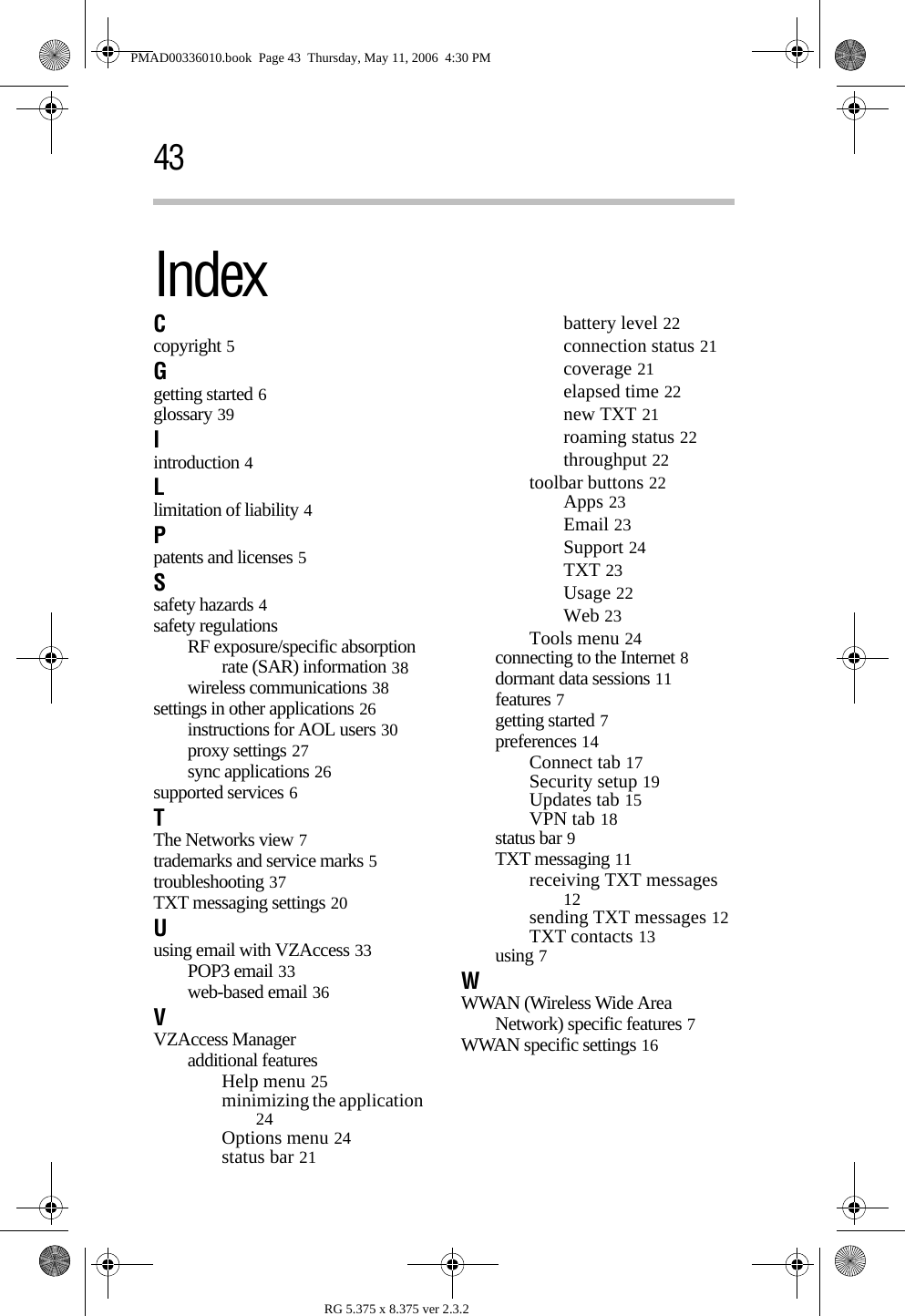 PMAD00336010.book Page 43 Thursday, May 11, 2006 4:30 PM

43

Index

C
copyright 5
G
getting started 6
glossary 39
I
introduction 4
L
limitation of liability 4
P
patents and licenses 5
S
safety hazards 4
safety regulations
RF exposure/specific absorption rate (SAR) information 38
wireless communications 38
settings in other applications 26
instructions for AOL users 30
proxy settings 27
sync applications 26
supported services 6
T
The Networks view 7
trademarks and service marks 5
troubleshooting 37
TXT messaging settings 20
U
using email with VZAccess 33
POP3 email 33
web-based email 36
V
VZAccess Manager
additional features
Help menu 25
minimizing the application 24
Options menu 24
status bar 21
battery level 22
connection status 21
coverage 21
elapsed time 22
new TXT 21
roaming status 22
throughput 22
toolbar buttons 22
Apps 23
Email 23
Support 24
TXT 23
Usage 22
Web 23
Tools menu 24
connecting to the Internet 8
dormant data sessions 11
features 7
getting started 7
preferences 14
Connect tab 17
Security setup 19
Updates tab 15
VPN tab 18
status bar 9
TXT messaging 11
receiving TXT messages 12
sending TXT messages 12
TXT contacts 13
using 7
W
WWAN (Wireless Wide Area Network) specific features 7
WWAN specific settings 16

RG 5.375 x 8.375 ver 2.3.2